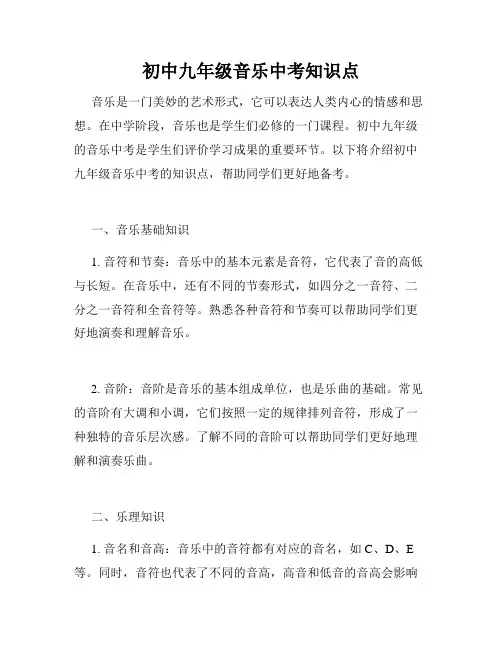 初中九年级音乐中考知识点

音乐是一门美妙的艺术形式，它可以表达人类内心的情感和思想。在中学阶段，音乐也是学生们必修的一门课程。初中九年级的音乐中考是学生们评价学习成果的重要环节。以下将介绍初中九年级音乐中考的知识点，帮助同学们更好地备考。

一、音乐基础知识

1. 音符和节奏：音乐中的基本元素是音符，它代表了音的高低与长短。在音乐中，还有不同的节奏形式，如四分之一音符、二分之一音符和全音符等。熟悉各种音符和节奏可以帮助同学们更好地演奏和理解音乐。

2. 音阶：音阶是音乐的基本组成单位，也是乐曲的基础。常见的音阶有大调和小调，它们按照一定的规律排列音符，形成了一种独特的音乐层次感。了解不同的音阶可以帮助同学们更好地理解和演奏乐曲。

二、乐理知识

1. 音名和音高：音乐中的音符都有对应的音名，如 C、D、E 等。同时，音符也代表了不同的音高，高音和低音的音高会影响